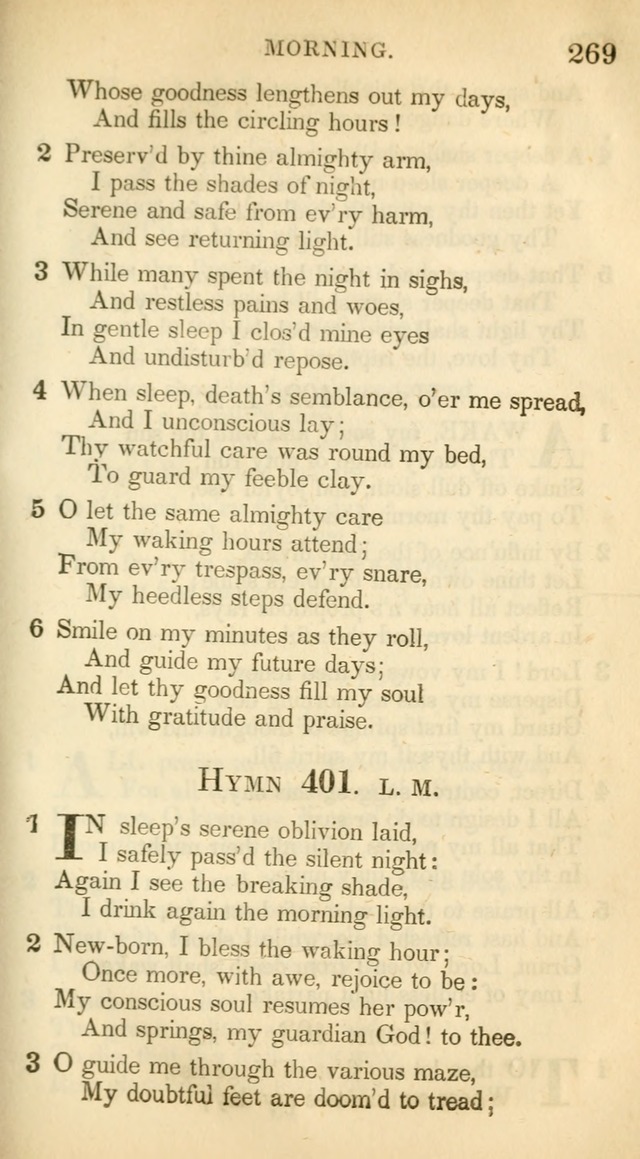 MORNING. 269

Whose goodness lengthens out my days,
And fills the circling hours!

2 Preserv'd by thine almighty arm,
I pass the shades of night,
Serene and safe from ev'ry harm,
And see returning light.

3 While many spent the night in sighs,
And restless pains and woes,
In gentle sleep I clos'd mine eyes
And undisturb'd repose.

4 When sleep, death's semblance, o'er me spread,
And I unconscious lay;
Thy watchful care was round my bed,
To guard my feeble clay.

5 O let the same almighty care
My waking hours attend;
From ev'ry trespass, ev'ry snare,
My heedless steps defend.

6 Smile on my minutes as they roll,
And guide my future days;
And let thy goodness fill my soul
With gratitude and praise.

HYMN 401. L. M.

1 IN sleep's serene oblivion laid,
I safely pass'd the silent night:
Again I see the breaking shade,
I drink again the morning light.

2 New-born, I bless the waking hour;
Once more, with awe, rejoice to be:
My conscious soul resumes her pow'r,
And springs, my guardian God! to thee.

3 O guide me through the various maze,
My doubtful feet are doom'd to tread;